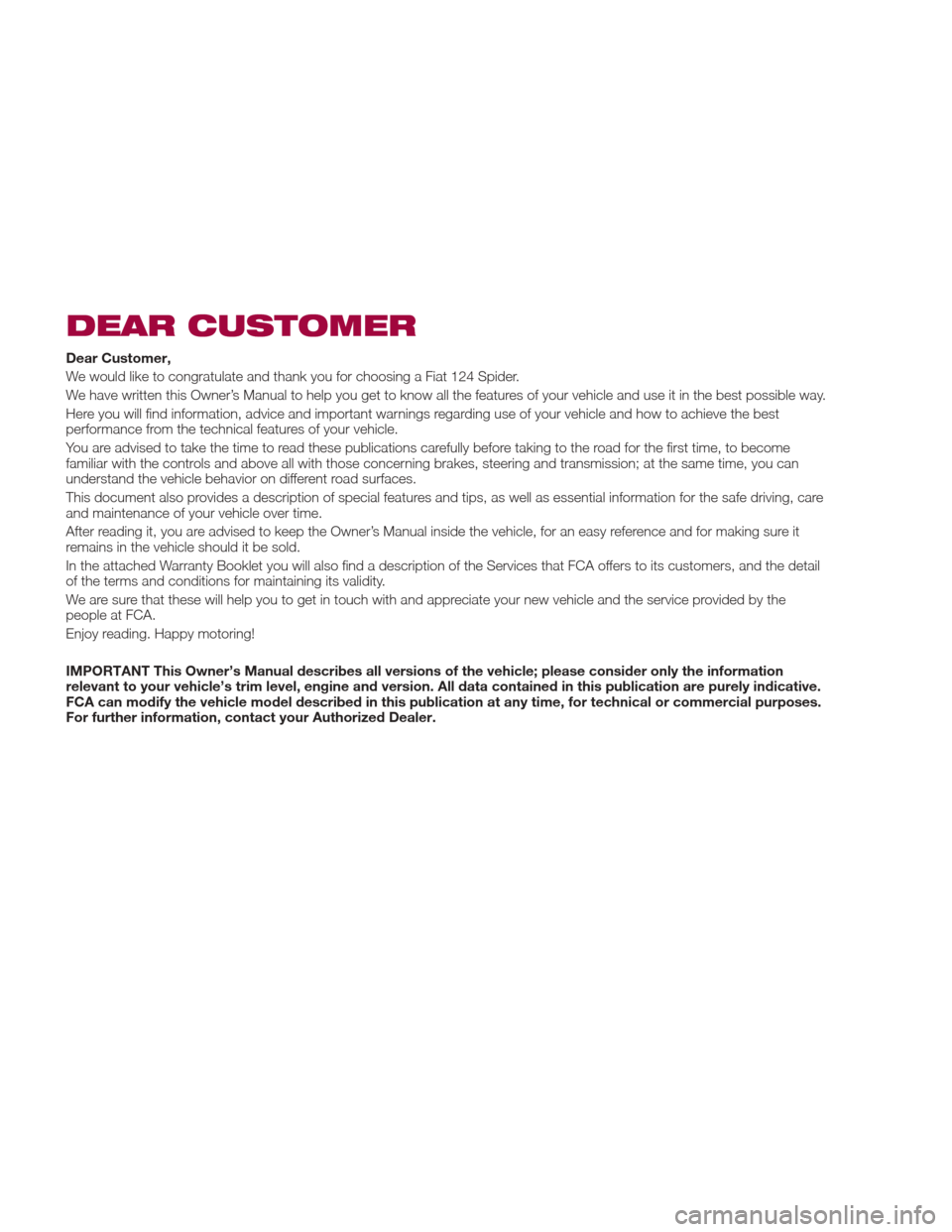 DEAR CUSTOMER

Dear Customer,

We would like to congratulate and thank you for choosing a Fiat 124 Spider.

We have written this Owner's Manual to help you get to know all the features of your vehicle and use it in the best possible way.

Here you will find information, advice and important warnings regarding use of your vehicle and how to achieve the best performance from the technical features of your vehicle.

You are advised to take the time to read these publications carefully before taking to the road for the first time, to become familiar with the controls and above all with those concerning brakes, steering and transmission; at the same time, you can understand the vehicle behavior on different road surfaces.

This document also provides a description of special features and tips, as well as essential information for the safe driving, care and maintenance of your vehicle over time.

After reading it, you are advised to keep the Owner's Manual inside the vehicle, for an easy reference and for making sure it remains in the vehicle should it be sold.

In the attached Warranty Booklet you will also find a description of the Services that FCA offers to its customers, and the detail of the terms and conditions for maintaining its validity.

We are sure that these will help you to get in touch with and appreciate your new vehicle and the service provided by the people at FCA.

Enjoy reading. Happy motoring!

IMPORTANT This Owner's Manual describes all versions of the vehicle; please consider only the information relevant to your vehicle's trim level, engine and version. All data contained in this publication are purely indicative. FCA can modify the vehicle model described in this publication at any time, for technical or commercial purposes. For further information, contact your Authorized Dealer.

carmanualsonline.info